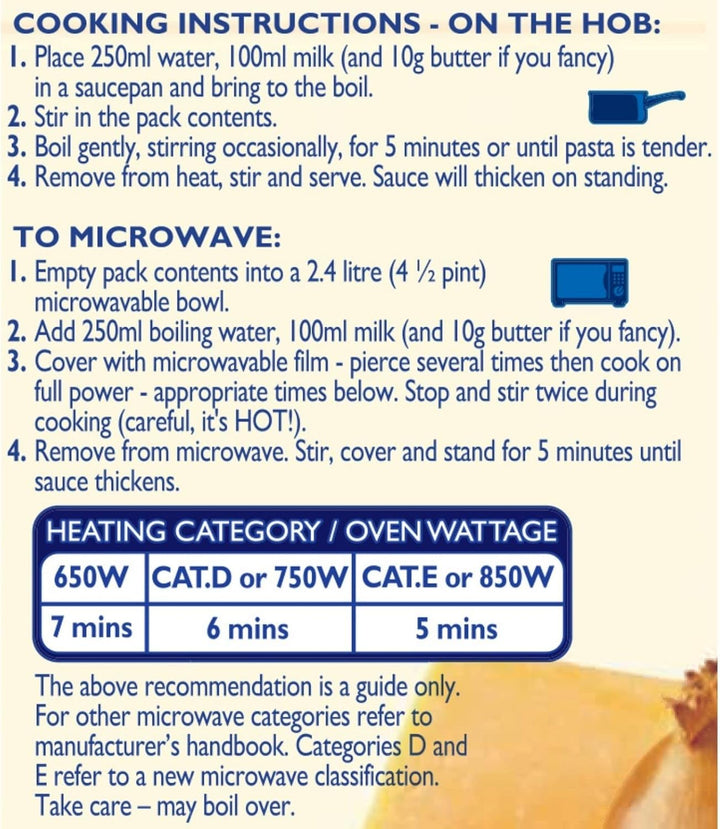 COOKING INSTRUCTIONS - ON THE HOB:
1. Place 250ml water, 100ml milk (and 10g butter if you fancy) in a saucepan and bring to the boil.
2. Stir in the pack contents.
3. Boil gently, stirring occasionally, for 5 minutes or until pasta is tender.
4. Remove from heat, stir and serve. Sauce will thicken on standing.

TO MICROWAVE:
1. Empty pack contents into a 2.4 litre (4 ½ pint) microwavable bowl.
2. Add 250ml boiling water, 100ml milk (and 10g butter if you fancy).
3. Cover with microwavable film - pierce several times then cook on full power - appropriate times below. Stop and stir twice during cooking (careful, it's HOT!).
4. Remove from microwave. Stir, cover and stand for 5 minutes until sauce thickens.

HEATING CATEGORY / OVEN WATTAGE

| 650W | CAT.D or 750W | CAT.E or 850W |
|---|---|---|
| 7 mins | 6 mins | 5 mins |

The above recommendation is a guide only. For other microwave categories refer to manufacturer's handbook. Categories D and E refer to a new microwave classification. Take care – may boil over.